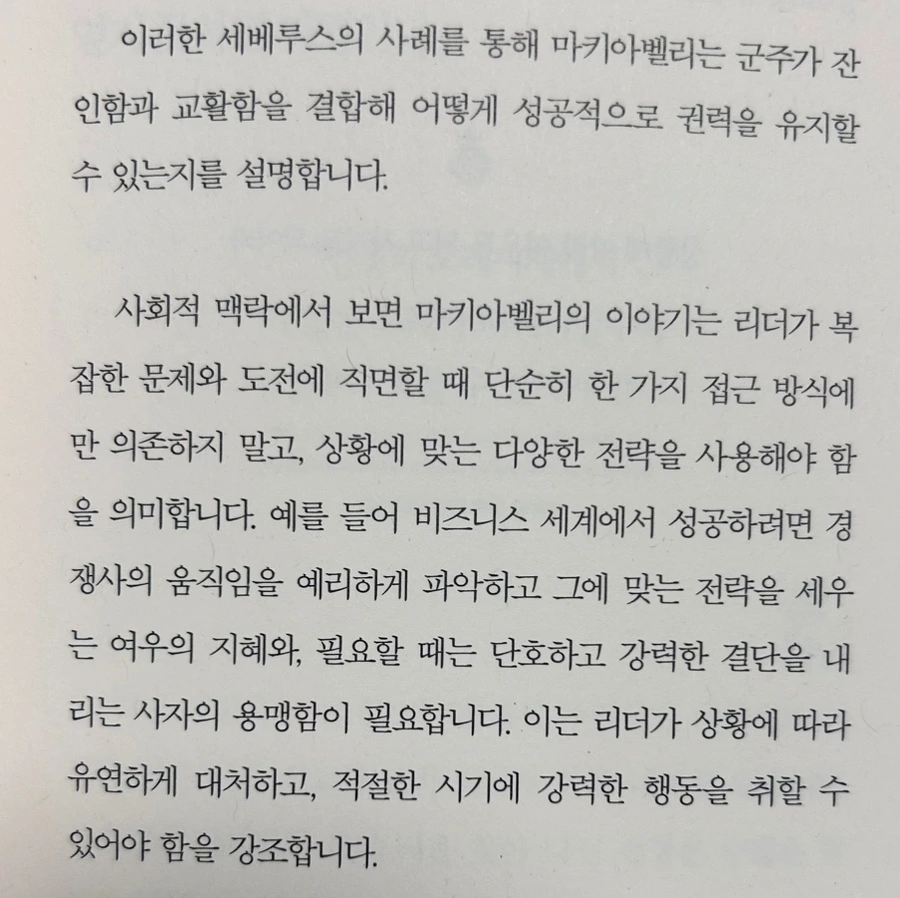 이러한 세베루스의 사례를 통해 마키아벨리는 군주가 잔인함과 교활함을 결합해 어떻게 성공적으로 권력을 유지할 수 있는지를 설명합니다.

사회적 맥락에서 보면 마키아벨리의 이야기는 리더가 복잡한 문제와 도전에 직면할 때 단순히 한 가지 접근 방식에만 의존하지 말고, 상황에 맞는 다양한 전략을 사용해야 함을 의미합니다. 예를 들어 비즈니스 세계에서 성공하려면 경쟁사의 움직임을 예리하게 파악하고 그에 맞는 전략을 세우는 여우의 지혜와, 필요할 때는 단호하고 강력한 결단을 내리는 사자의 용맹함이 필요합니다. 이는 리더가 상황에 따라 유연하게 대처하고, 적절한 시기에 강력한 행동을 취할 수 있어야 함을 강조합니다.